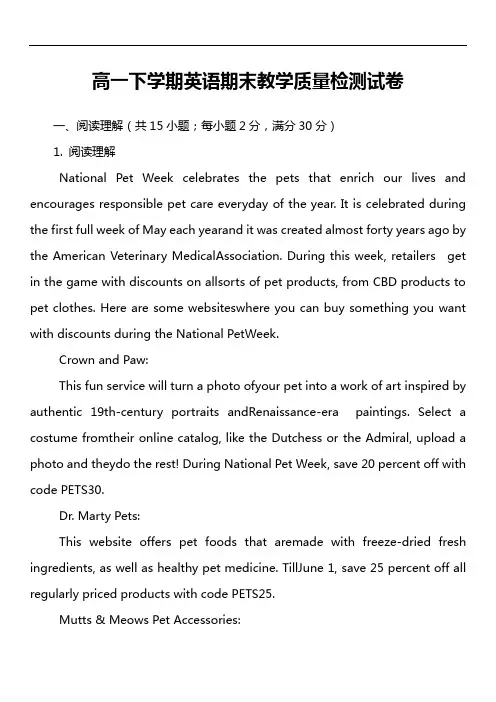 高一下学期英语期末教学质量检测试卷

一、阅读理解（共 15 小题；每小题 2 分，满分 30 分）

1. 阅读理解

National Pet Week celebrates the pets that enrich our lives and encourages responsible pet care everyday of the year. It is celebrated during the first full week of May each yearand it was created almost forty years ago by the American Veterinary MedicalAssociation. During this week, retailers get in the game with discounts on allsorts of pet products, from CBD products to pet clothes. Here are some websiteswhere you can buy something you want with discounts during the National PetWeek.

Crown and Paw:

This fun service will turn a photo ofyour pet into a work of art inspired by authentic 19th-century portraits andRenaissance-era paintings. Select a costume fromtheir online catalog, like the Dutchess or the Admiral, upload a photo and theydo the rest! During National Pet Week, save 20 percent off with code PETS30.

Dr. Marty Pets:

This website offers pet foods that aremade with freeze-dried fresh ingredients, as well as healthy pet medicine. TillJune 1, save 25 percent off all regularly priced products with code PETS25.

Mutts & Meows Pet Accessories: